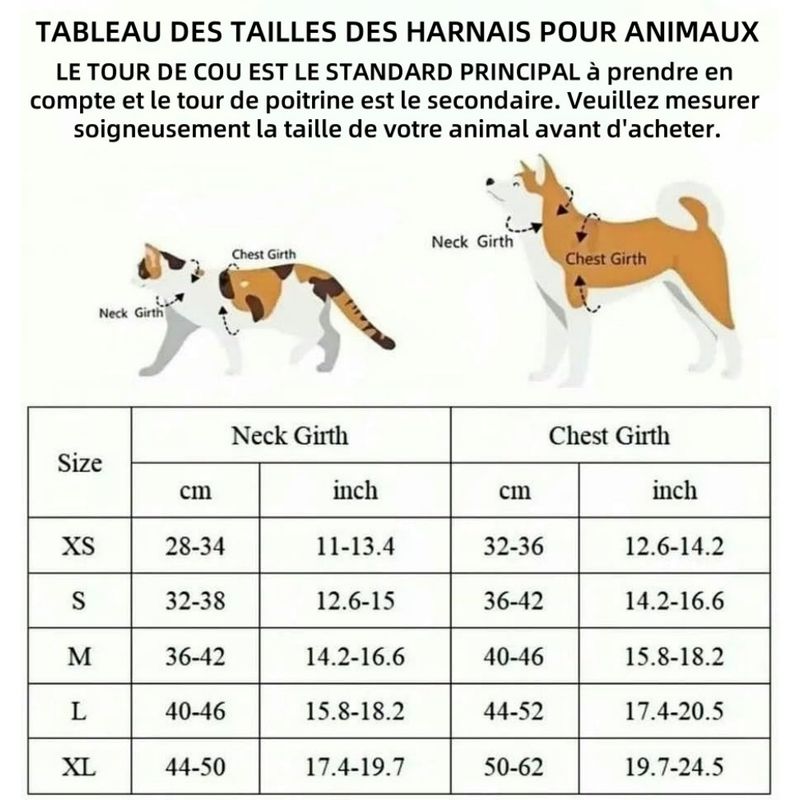 TABLEAU DES TAILLES DES HARNAIS POUR ANIMAUX
LE TOUR DE COU EST LE STANDARD PRINCIPAL à prendre en compte et le tour de poitrine est le secondaire. Veuillez mesurer soigneusement la taille de votre animal avant d'acheter.

Chest Girth
Neck Girth
Neck Girth
Chest Girth

| Size | Neck Girth cm | Neck Girth inch | Chest Girth cm | Chest Girth inch |
|---|---|---|---|---|
| XS | 28-34 | 11-13.4 | 32-36 | 12.6-14.2 |
| S | 32-38 | 12.6-15 | 36-42 | 14.2-16.6 |
| M | 36-42 | 14.2-16.6 | 40-46 | 15.8-18.2 |
| L | 40-46 | 15.8-18.2 | 44-52 | 17.4-20.5 |
| XL | 44-50 | 17.4-19.7 | 50-62 | 19.7-24.5 |